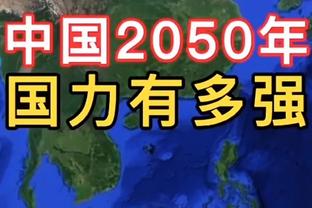 中国2050年
国力有多强